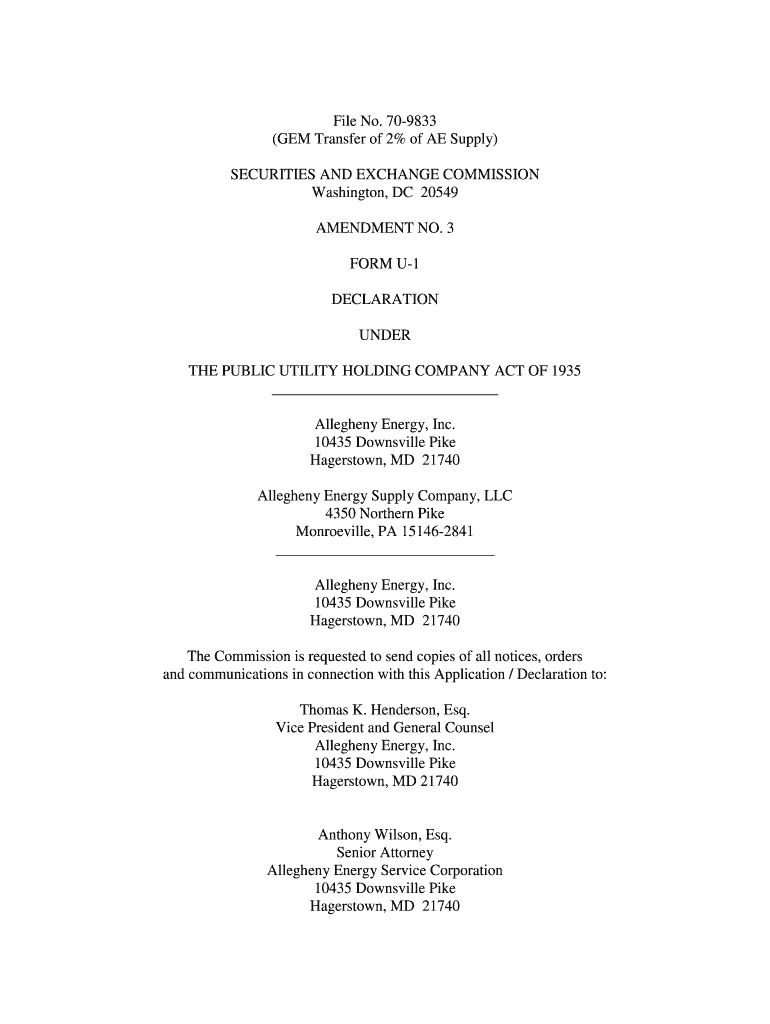 File No. 70-9833
(GEM Transfer of 2% of AE Supply)

SECURITIES AND EXCHANGE COMMISSION
Washington, DC 20549

AMENDMENT NO. 3

FORM U-1

DECLARATION

UNDER

THE PUBLIC UTILITY HOLDING COMPANY ACT OF 1935

Allegheny Energy, Inc.
10435 Downsville Pike
Hagerstown, MD 21740

Allegheny Energy Supply Company, LLC
4350 Northern Pike
Monroeville, PA 15146-2841

Allegheny Energy, Inc.
10435 Downsville Pike
Hagerstown, MD 21740

The Commission is requested to send copies of all notices, orders and communications in connection with this Application / Declaration to:

Thomas K. Henderson, Esq.
Vice President and General Counsel
Allegheny Energy, Inc.
10435 Downsville Pike
Hagerstown, MD 21740

Anthony Wilson, Esq.
Senior Attorney
Allegheny Energy Service Corporation
10435 Downsville Pike
Hagerstown, MD 21740